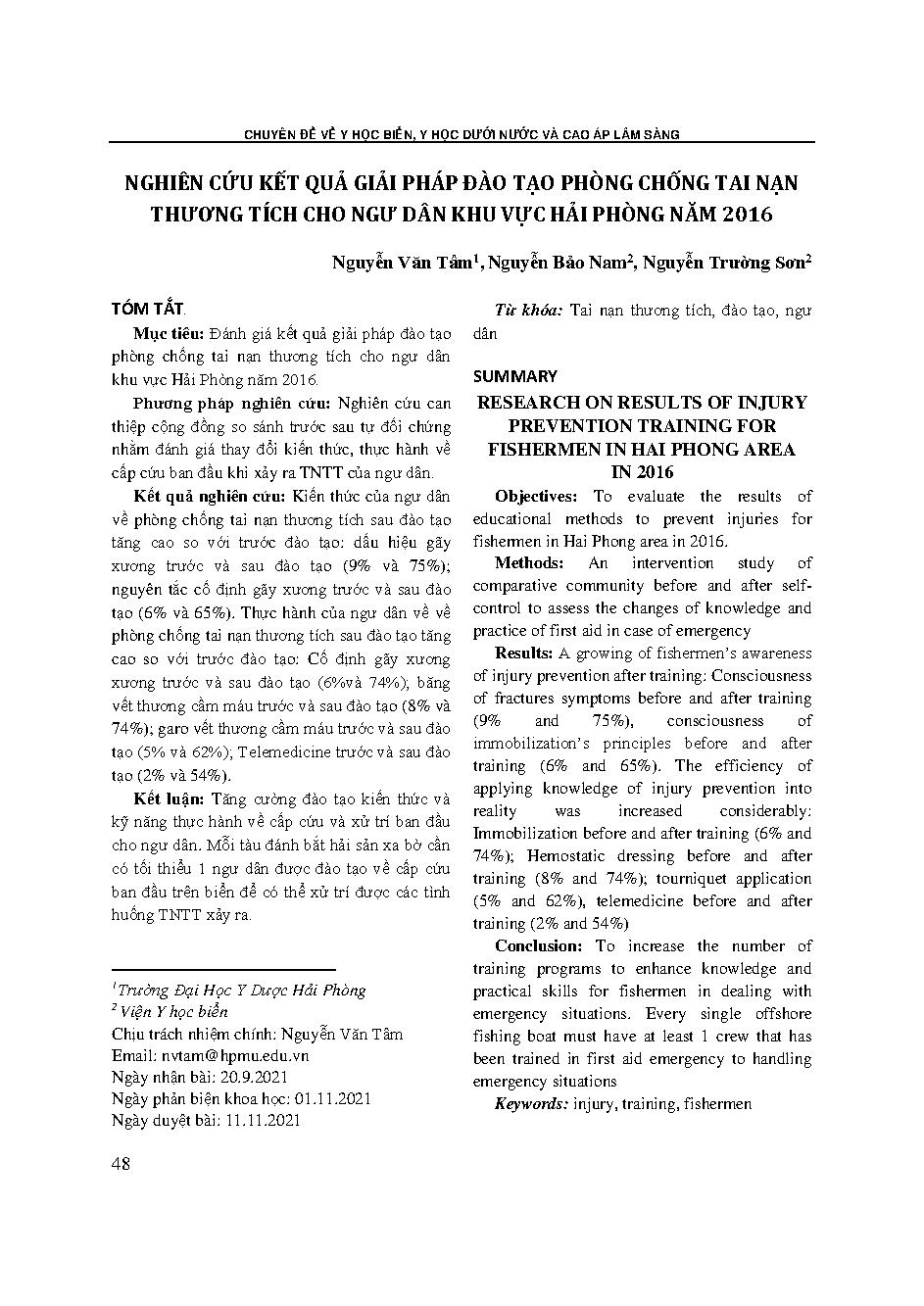 CHUYÊN ĐỀ VỀ Y HỌC BIỂN, Y HỌC DƯỚI NƯỚC VÀ CAO ÁP LÂM SÀNG

NGHIÊN CỨU KẾT QUẢ GIẢI PHÁP ĐÀO TẠO PHÒNG CHỐNG TAI NẠN THƯƠNG TÍCH CHO NGƯ DÂN KHU VỰC HẢI PHÒNG NĂM 2016

Nguyễn Văn Tâm$^1$, Nguyễn Bảo Nam$^2$, Nguyễn Trường Sơn$^2$

TÓM TẮT

Mục tiêu: Đánh giá kết quả giải pháp đào tạo phòng chống tai nạn thương tích cho ngư dân khu vực Hải Phòng năm 2016.

Phương pháp nghiên cứu: Nghiên cứu can thiệp cộng đồng so sánh trước sau tự đối chứng nhằm đánh giá thay đổi kiến thức, thực hành về cấp cứu ban đầu khi xảy ra TNTT của ngư dân.

Kết quả nghiên cứu: Kiến thức của ngư dân về phòng chống tai nạn thương tích sau đào tạo tăng cao so với trước đào tạo: dấu hiệu gãy xương trước và sau đào tạo (9% và 75%); nguyên tắc cố định gãy xương trước và sau đào tạo (6% và 65%). Thực hành của ngư dân về về phòng chống tai nạn thương tích sau đào tạo tăng cao so với trước đào tạo: Cố định gãy xương xương trước và sau đào tạo (6%và 74%), băng vết thương cầm máu trước và sau đào tạo (8% và 74%); garo vết thương cầm máu trước và sau đào tạo (5% và 62%); Telemedicine trước và sau đào tạo (2% và 54%).

Kết luận: Tăng cường đào tạo kiến thức và kỹ năng thực hành về cấp cứu và xử trí ban đầu cho ngư dân. Mỗi tàu đánh bắt hải sản xa bờ cần có tối thiểu 1 ngư dân được đào tạo về cấp cứu ban đầu trên biển để có thể xử trí được các tình huống TNTT xảy ra.

$^1$Trường Đại Học Y Dược Hải Phòng
$^2$ Viện Y học biển
Chịu trách nhiệm chính: Nguyễn Văn Tâm
Email: nvtam@hpmu.edu.vn
Ngày nhận bài: 20.9.2021
Ngày phản biện khoa học: 01.11.2021
Ngày duyệt bài: 11.11.2021

Từ khóa: Tai nạn thương tích, đào tạo, ngư dân

SUMMARY

RESEARCH ON RESULTS OF INJURY PREVENTION TRAINING FOR FISHERMEN IN HAI PHONG AREA IN 2016

Objectives: To evaluate the results of educational methods to prevent injuries for fishermen in Hai Phong area in 2016.

Methods: An intervention study of comparative community before and after self-control to assess the changes of knowledge and practice of first aid in case of emergency

Results: A growing of fishermen's awareness of injury prevention after training: Consciousness of fractures symptoms before and after training (9% and 75%), consciousness of immobilization's principles before and after training (6% and 65%). The efficiency of applying knowledge of injury prevention into reality was increased considerably: Immobilization before and after training (6% and 74%); Hemostatic dressing before and after training (8% and 74%); tourniquet application (5% and 62%), telemedicine before and after training (2% and 54%)

Conclusion: To increase the number of training programs to enhance knowledge and practical skills for fishermen in dealing with emergency situations. Every single offshore fishing boat must have at least 1 crew that has been trained in first aid emergency to handling emergency situations

Keywords: injury, training, fishermen

48